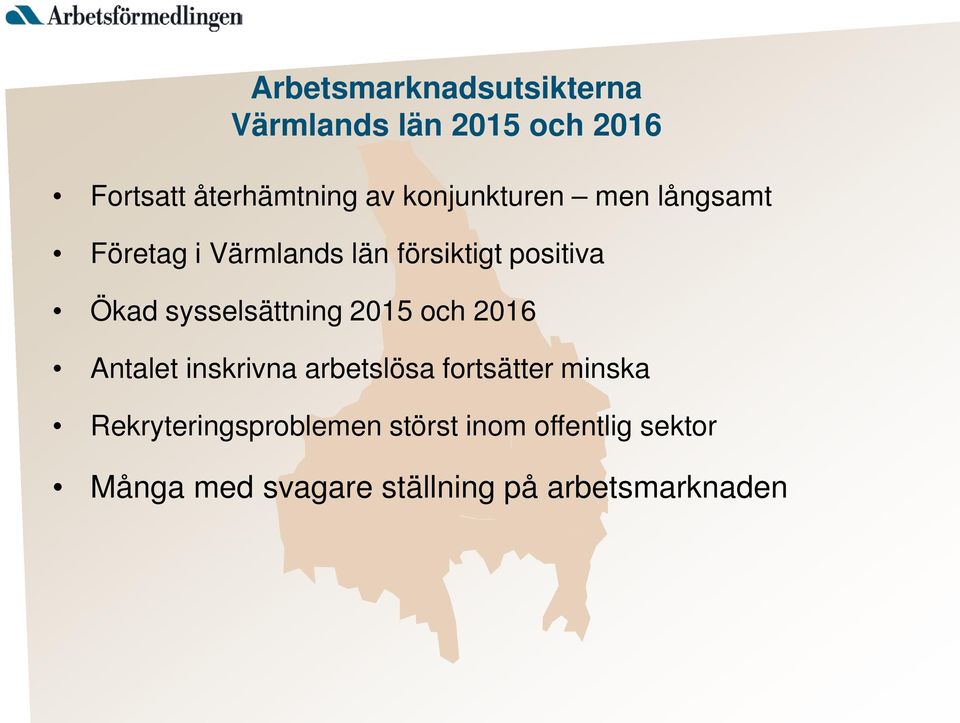 Arbetsförmedlingen

Arbetsmarknadsutsikterna
Värmlands län 2015 och 2016

• Fortsatt återhämtning av konjunkturen – men långsamt
• Företag i Värmlands län försiktigt positiva
• Ökad sysselsättning 2015 och 2016
• Antalet inskrivna arbetslösa fortsätter minska
• Rekryteringsproblemen störst inom offentlig sektor
• Många med svagare ställning på arbetsmarknaden